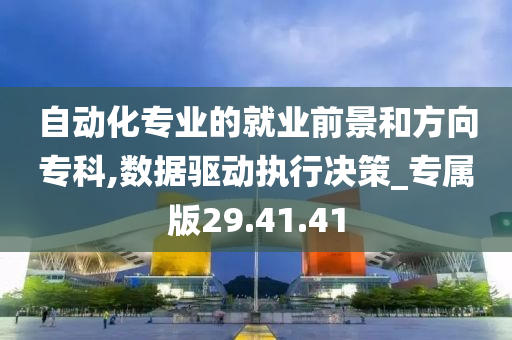 自动化专业的就业前景和方向专科,数据驱动执行决策_专属版29.41.41